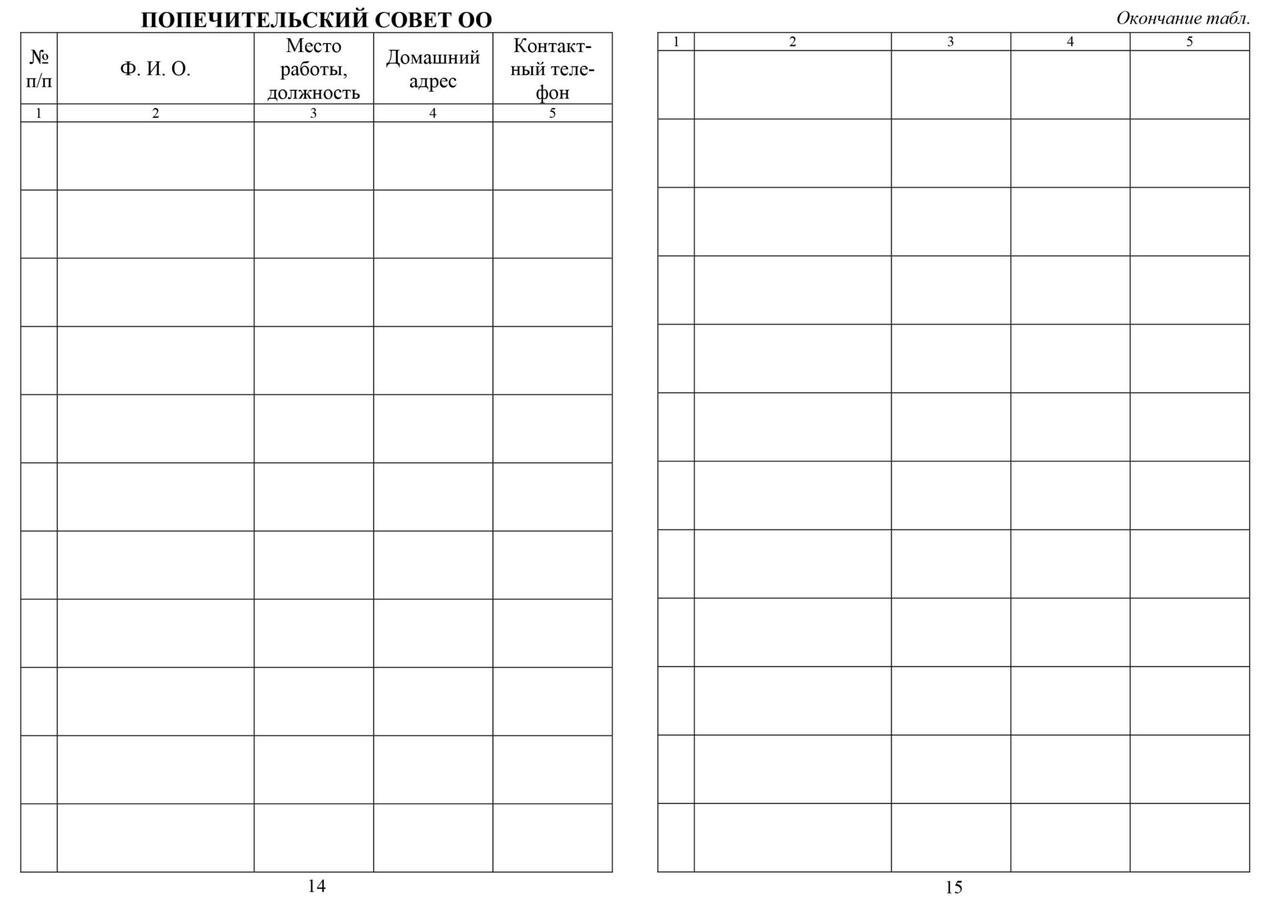 ПОПЕЧИТЕЛЬСКИЙ СОВЕТ ОО

| № п/п | Ф. И. О. | Место работы, должность | Домашний адрес | Контактный телефон |
|---|---|---|---|---|
| 1 | 2 | 3 | 4 | 5 |
| | | | | |
| | | | | |
| | | | | |
| | | | | |
| | | | | |
| | | | | |
| | | | | |
| | | | | |
| | | | | |
| | | | | |
| | | | | |

14

Окончание табл.

| 1 | 2 | 3 | 4 | 5 |
|---|---|---|---|---|
| | | | | |
| | | | | |
| | | | | |
| | | | | |
| | | | | |
| | | | | |
| | | | | |
| | | | | |
| | | | | |
| | | | | |
| | | | | |
| | | | | |

15